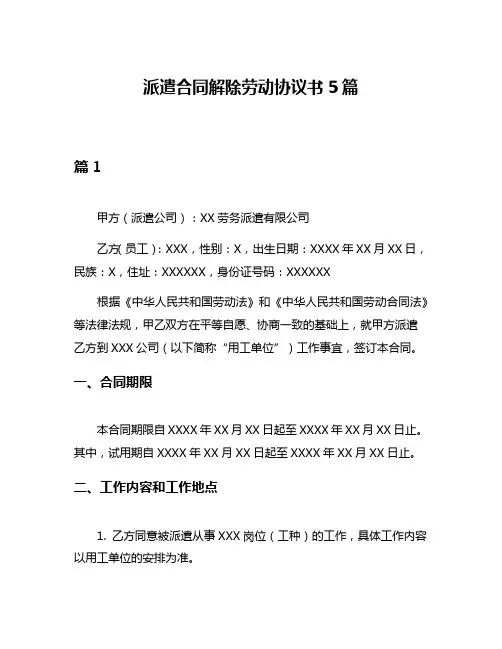 派遣合同解除劳动协议书 5 篇

篇 1

甲方（派遣公司）：XX 劳务派遣有限公司

乙方(员工)：XXX，性别：X，出生日期：XXXX 年 XX 月 XX 日，民族：X，住址：XXXXXX，身份证号码：XXXXXX

根据《中华人民共和国劳动法》和《中华人民共和国劳动合同法》等法律法规，甲乙双方在平等自愿、协商一致的基础上，就甲方派遣乙方到 XXX 公司（以下简称“用工单位”）工作事宜，签订本合同。

一、合同期限

本合同期限自 XXXX 年 XX 月 XX 日起至 XXXX 年 XX 月 XX 日止。其中，试用期自 XXXX 年 XX 月 XX 日起至 XXXX 年 XX 月 XX 日止。

二、工作内容和工作地点

1. 乙方同意被派遣从事 XXX 岗位（工种）的工作，具体工作内容以用工单位的安排为准。